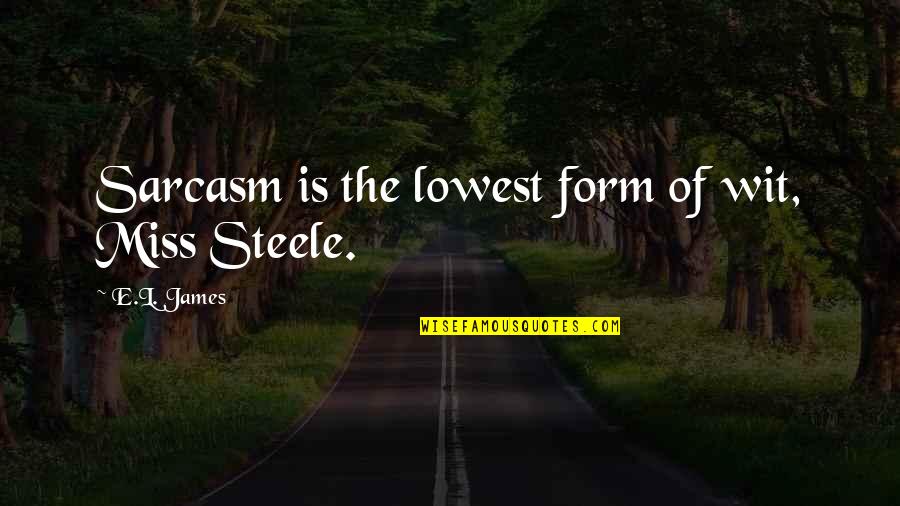 Sarcasm is the lowest form of wit, Miss Steele.

~ E.L. James

WISEFAMOUSQUOTES.COM